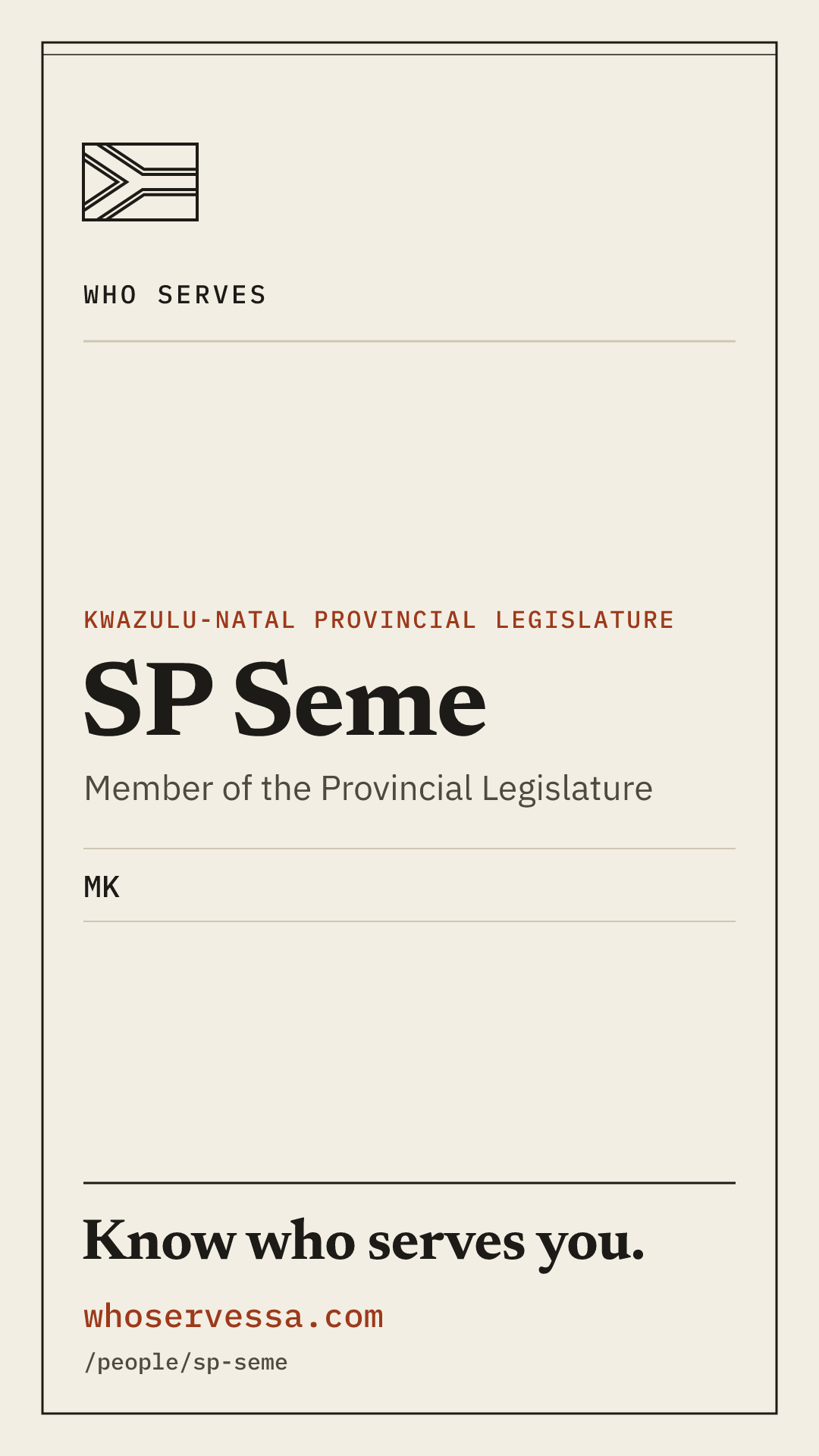 WHO SERVES

KWAZULU-NATAL PROVINCIAL LEGISLATURE

SP Seme

Member of the Provincial Legislature

MK

Know who serves you.

whoservessa.com

/people/sp-seme